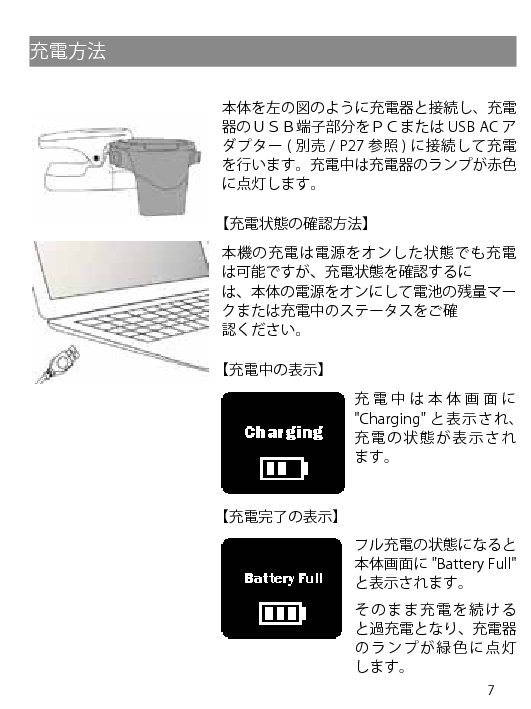 充電方法

本体を左の図のように充電器と接続し、充電器のＵＳＢ端子部分をＰＣまたはUSB ACアダプター(別売/P27参照)に接続して充電を行います。充電中は充電器のランプが赤色に点灯します。

【充電状態の確認方法】

本機の充電は電源をオンした状態でも充電は可能ですが、充電状態を確認するには、本体の電源をオンにして電池の残量マークまたは充電中のステータスをご確認ください。

【充電中の表示】

Charging

充電中は本体画面に"Charging"と表示され、充電の状態が表示されます。

【充電完了の表示】

Battery Full

フル充電の状態になると本体画面に"Battery Full"と表示されます。

そのまま充電を続けると過充電となり、充電器のランプが緑色に点灯します。

7